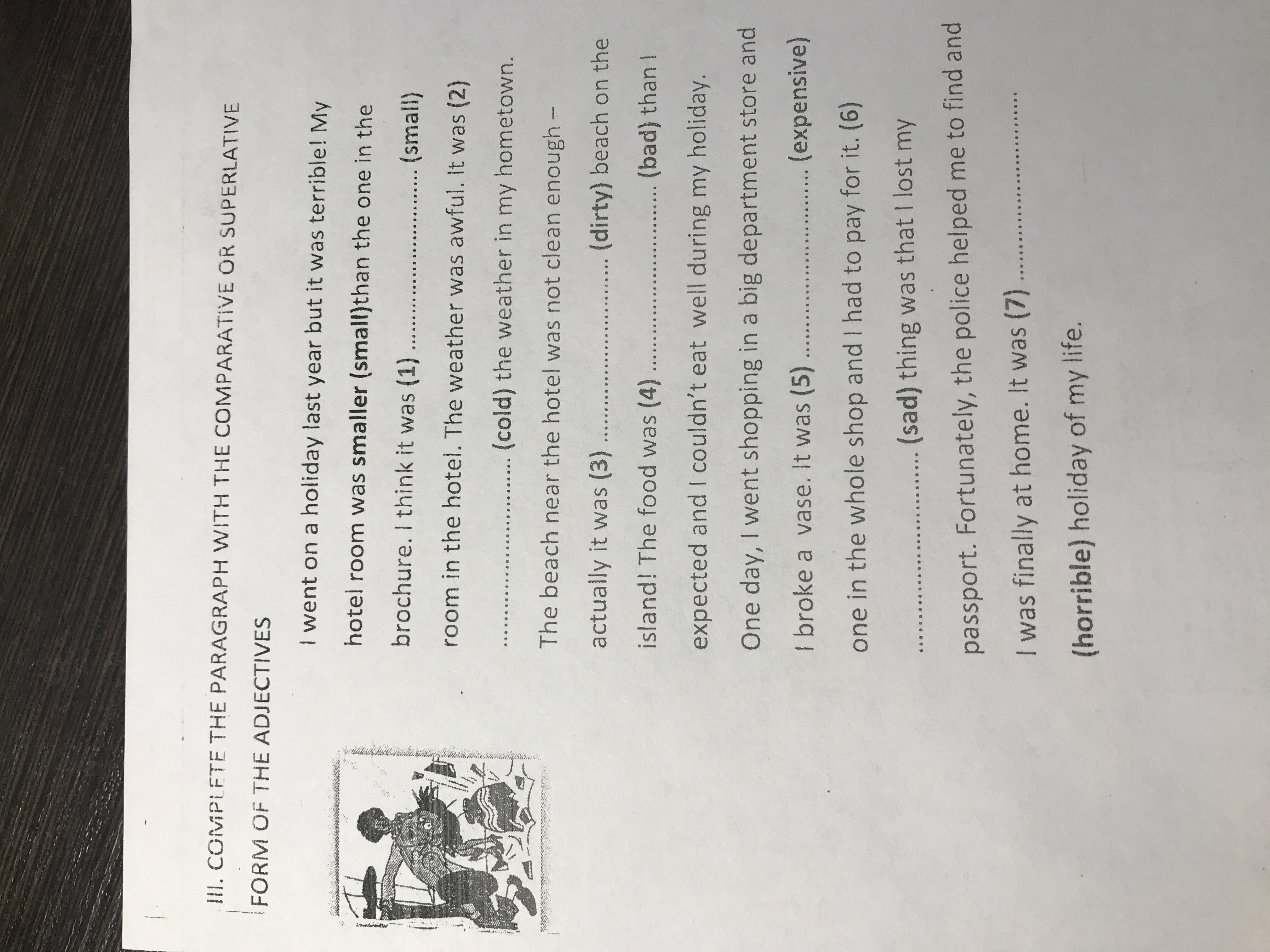 III. COMPLETE THE PARAGRAPH WITH THE COMPARATIVE OR SUPERLATIVE FORM OF THE ADJECTIVES

I went on a holiday last year but it was terrible! My hotel room was smaller (small)than the one in the brochure. I think it was (1) ........................... (small) room in the hotel. The weather was awful. It was (2) ........................... (cold) the weather in my hometown. The beach near the hotel was not clean enough – actually it was (3) ........................... (dirty) beach on the island! The food was (4) ........................... (bad) than I expected and I couldn't eat well during my holiday. One day, I went shopping in a big department store and I broke a vase. It was (5) ........................... (expensive) one in the whole shop and I had to pay for it. (6) ........................... (sad) thing was that I lost my passport. Fortunately, the police helped me to find and I was finally at home. It was (7) ........................... (horrible) holiday of my life.